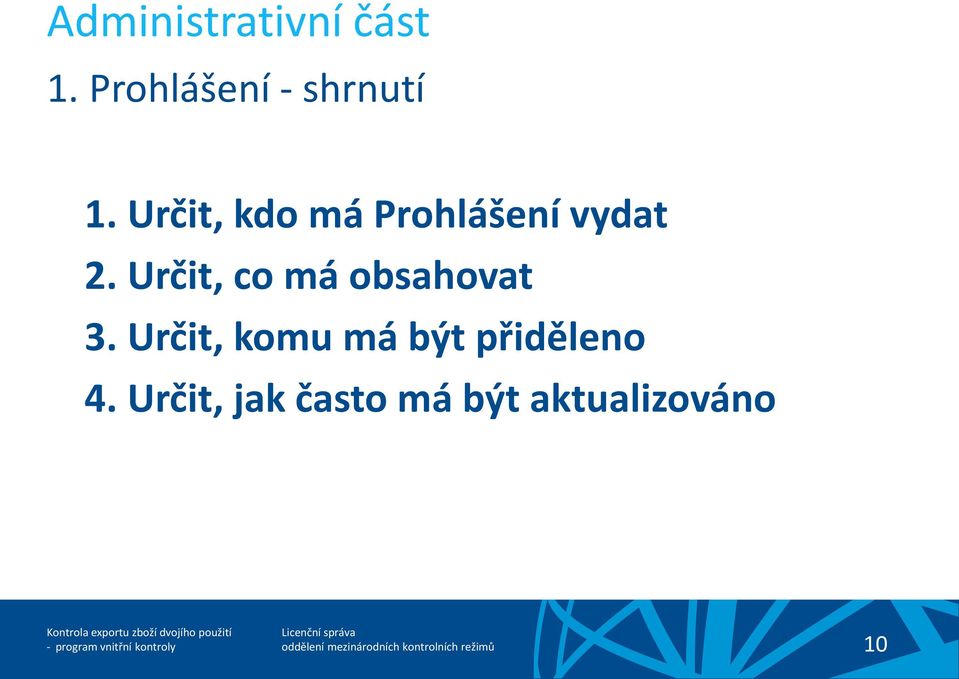 Administrativní část

1. Prohlášení - shrnutí

1. Určit, kdo má Prohlášení vydat
2. Určit, co má obsahovat
3. Určit, komu má být přiděleno
4. Určit, jak často má být aktualizováno

Kontrola exportu zboží dvojího použití
- program vnitřní kontroly

Licenční správa
oddělení mezinárodních kontrolních režimů

10